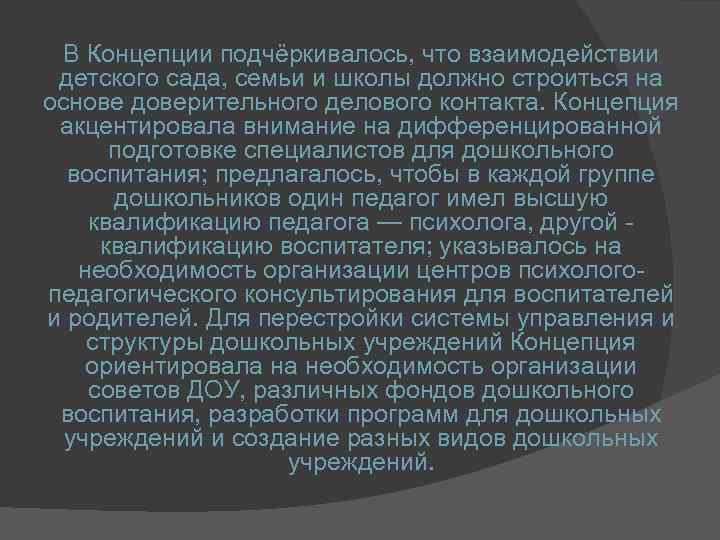 В Концепции подчёркивалось, что взаимодействии детского сада, семьи и школы должно строиться на основе доверительного делового контакта. Концепция акцентировала внимание на дифференцированной подготовке специалистов для дошкольного воспитания; предлагалось, чтобы в каждой группе дошкольников один педагог имел высшую квалификацию педагога — психолога, другой - квалификацию воспитателя; указывалось на необходимость организации центров психолого-педагогического консультирования для воспитателей и родителей. Для перестройки системы управления и структуры дошкольных учреждений Концепция ориентировала на необходимость организации советов ДОУ, различных фондов дошкольного воспитания, разработки программ для дошкольных учреждений и создание разных видов дошкольных учреждений.